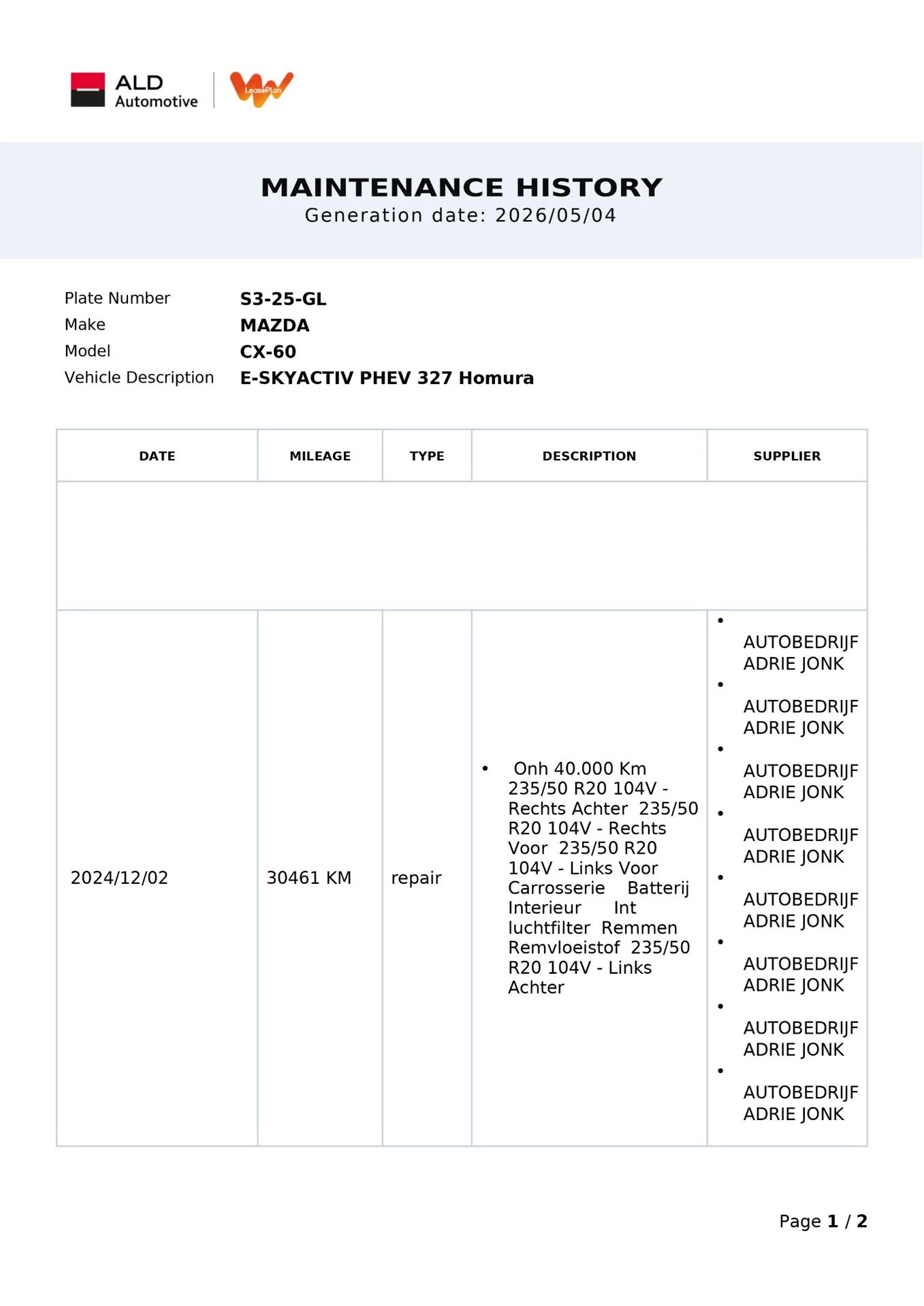 ALD Automotive
LeasePlan

MAINTENANCE HISTORY
Generation date: 2026/05/04

Plate Number S3-25-GL
Make MAZDA
Model CX-60
Vehicle Description E-SKYACTIV PHEV 327 Homura

| DATE | MILEAGE | TYPE | DESCRIPTION | SUPPLIER |
|---|---|---|---|---|
| | | | | |
| 2024/12/02 | 30461 KM | repair | • Onh 40.000 Km 235/50 R20 104V - Rechts Achter 235/50 R20 104V - Rechts Voor 235/50 R20 104V - Links Voor Carrosserie Batterij Interieur Int luchtfilter Remmen Remvloeistof 235/50 R20 104V - Links Achter | • AUTOBEDRIJF ADRIE JONK • AUTOBEDRIJF ADRIE JONK • AUTOBEDRIJF ADRIE JONK • AUTOBEDRIJF ADRIE JONK • AUTOBEDRIJF ADRIE JONK • AUTOBEDRIJF ADRIE JONK • AUTOBEDRIJF ADRIE JONK • AUTOBEDRIJF ADRIE JONK |

Page 1 / 2